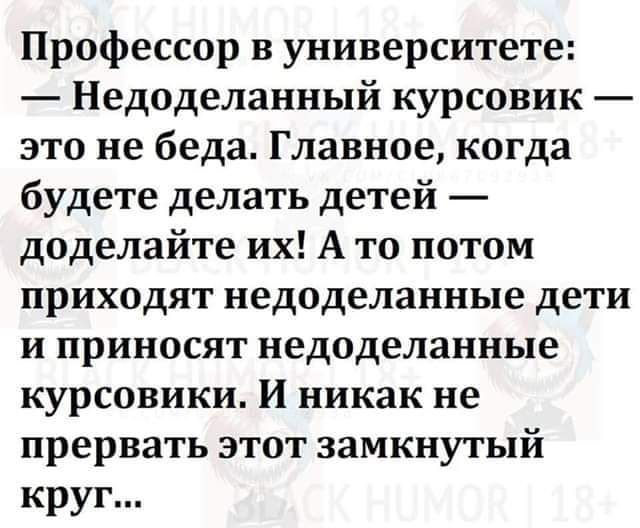 Профессор в университете:
— Недоделанный курсовик — это не беда. Главное, когда будете делать детей — доделайте их! А то потом приходят недоделанные дети и приносят недоделанные курсовики. И никак не прервать этот замкнутый круг...

BLACK HUMOR | 18+